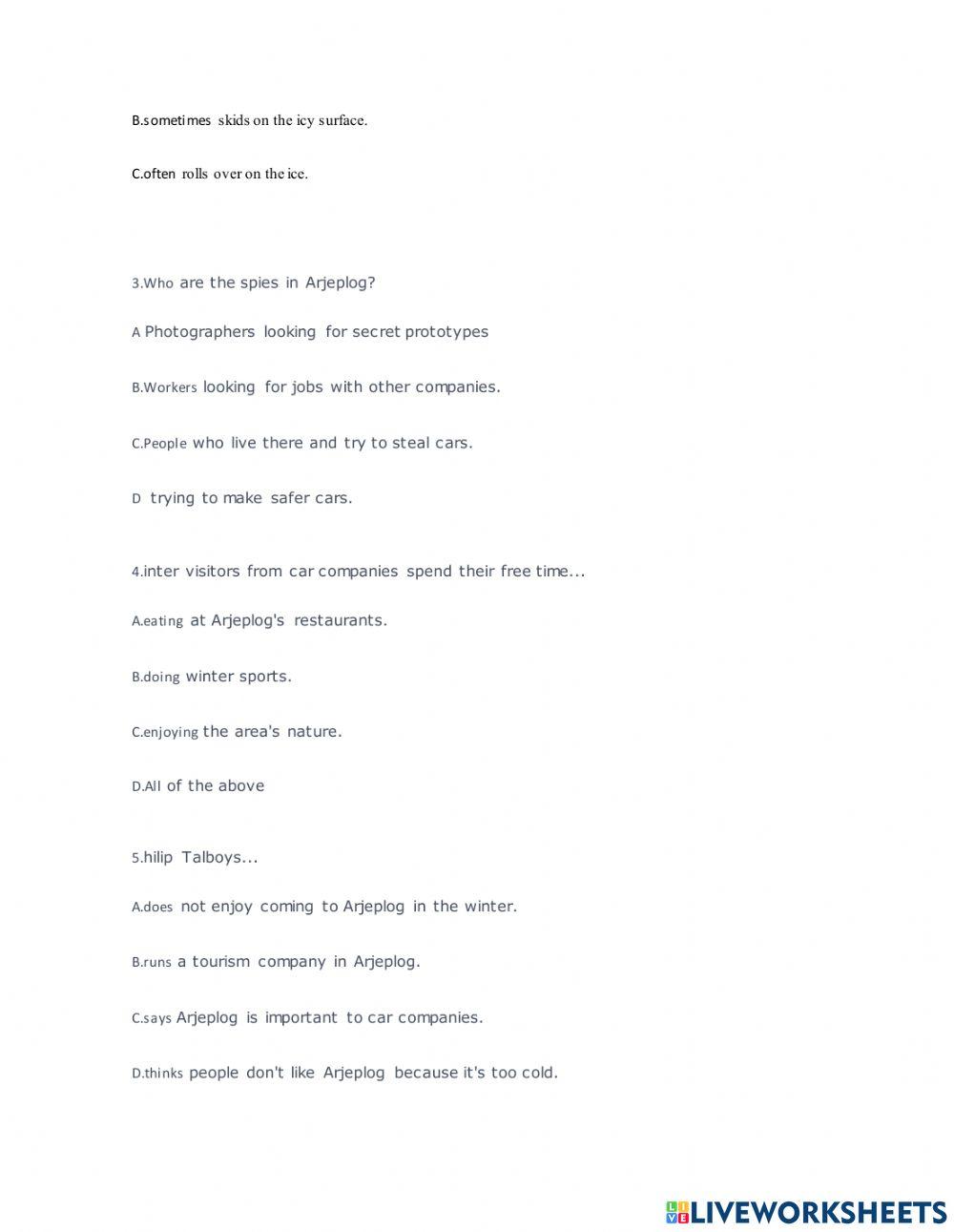 B.sometimes skids on the icy surface.

C.often rolls over on the ice.

3.Who are the spies in Arjeplog?

A Photographers looking for secret prototypes

B.Workers looking for jobs with other companies.

C.People who live there and try to steal cars.

D trying to make safer cars.

4.inter visitors from car companies spend their free time...

A.eating at Arjeplog's restaurants.

B.doing winter sports.

C.enjoying the area's nature.

D.All of the above

5.hilip Talboys...

A.does not enjoy coming to Arjeplog in the winter.

B.runs a tourism company in Arjeplog.

C.says Arjeplog is important to car companies.

D.thinks people don't like Arjeplog because it's too cold.

LIVEWORKSHEETS